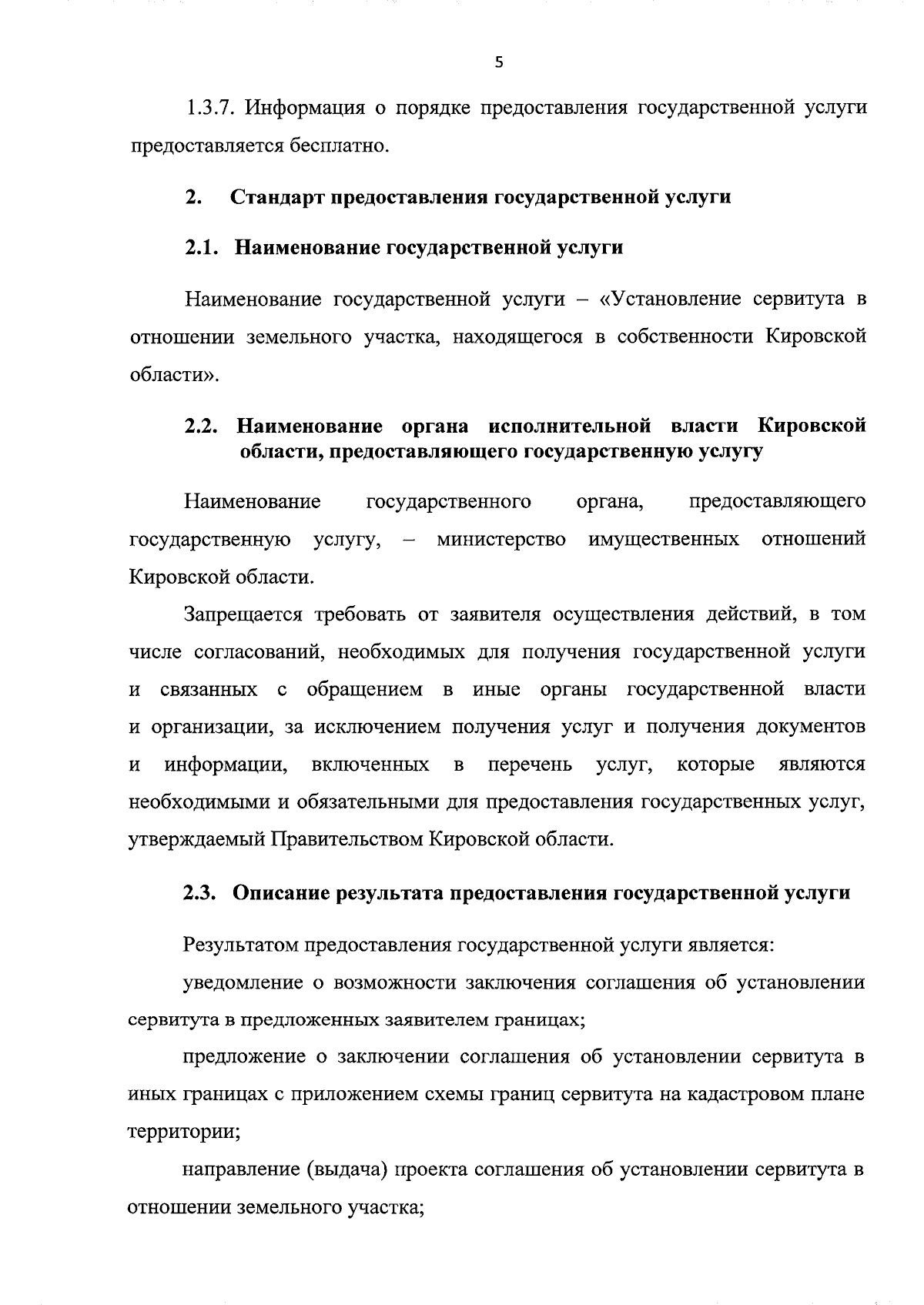 5

1.3.7. Информация о порядке предоставления государственной услуги предоставляется бесплатно.

2. Стандарт предоставления государственной услуги

2.1. Наименование государственной услуги

Наименование государственной услуги – «Установление сервитута в отношении земельного участка, находящегося в собственности Кировской области».

2.2. Наименование органа исполнительной власти Кировской области, предоставляющего государственную услугу

Наименование государственного органа, предоставляющего государственную услугу, – министерство имущественных отношений Кировской области.

Запрещается требовать от заявителя осуществления действий, в том числе согласований, необходимых для получения государственной услуги и связанных с обращением в иные органы государственной власти и организации, за исключением получения услуг и получения документов и информации, включенных в перечень услуг, которые являются необходимыми и обязательными для предоставления государственных услуг, утверждаемый Правительством Кировской области.

2.3. Описание результата предоставления государственной услуги

Результатом предоставления государственной услуги является:

уведомление о возможности заключения соглашения об установлении сервитута в предложенных заявителем границах;

предложение о заключении соглашения об установлении сервитута в иных границах с приложением схемы границ сервитута на кадастровом плане территории;

направление (выдача) проекта соглашения об установлении сервитута в отношении земельного участка;